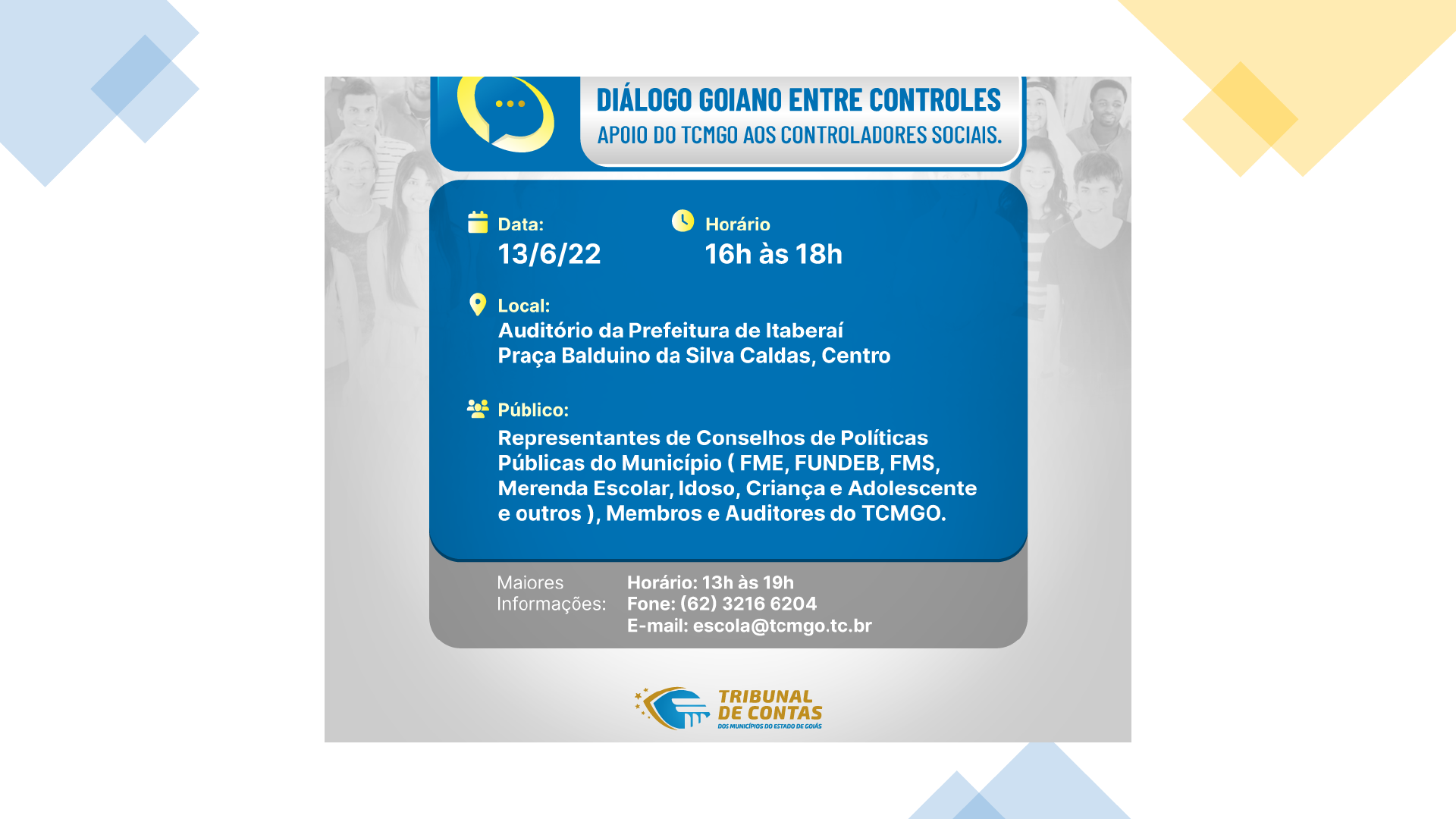 DIÁLOGO GOIANO ENTRE CONTROLES
APOIO DO TCMGO AOS CONTROLADORES SOCIAIS.

Data:
13/6/22

Horário
16h às 18h

Local:
Auditório da Prefeitura de Itaberaí
Praça Balduino da Silva Caldas, Centro

Público:
Representantes de Conselhos de Políticas Públicas do Município ( FME, FUNDEB, FMS, Merenda Escolar, Idoso, Criança e Adolescente e outros ), Membros e Auditores do TCMGO.

Maiores Informações:
Horário: 13h às 19h
Fone: (62) 3216 6204
E-mail: escola@tcmgo.tc.br

TRIBUNAL DE CONTAS
DOS MUNICÍPIOS DO ESTADO DE GOIÁS